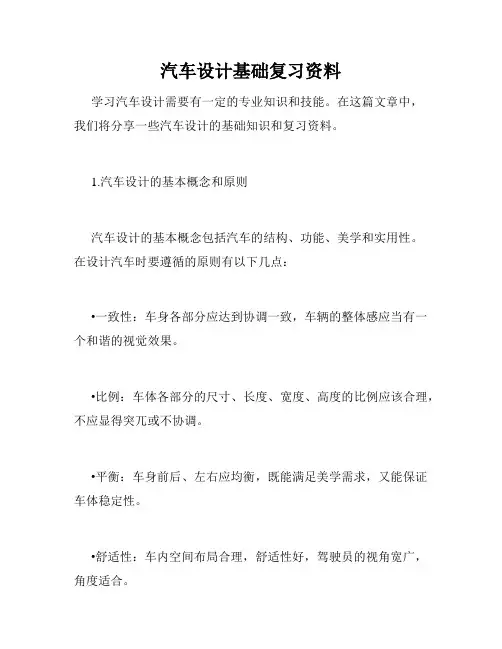 汽车设计基础复习资料

学习汽车设计需要有一定的专业知识和技能。在这篇文章中，我们将分享一些汽车设计的基础知识和复习资料。

1.汽车设计的基本概念和原则

汽车设计的基本概念包括汽车的结构、功能、美学和实用性。在设计汽车时要遵循的原则有以下几点：

•一致性：车身各部分应达到协调一致，车辆的整体感应当有一个和谐的视觉效果。

•比例：车体各部分的尺寸、长度、宽度、高度的比例应该合理，不应显得突兀或不协调。

•平衡：车身前后、左右应均衡，既能满足美学需求，又能保证车体稳定性。

•舒适性：车内空间布局合理，舒适性好，驾驶员的视角宽广，角度适合。